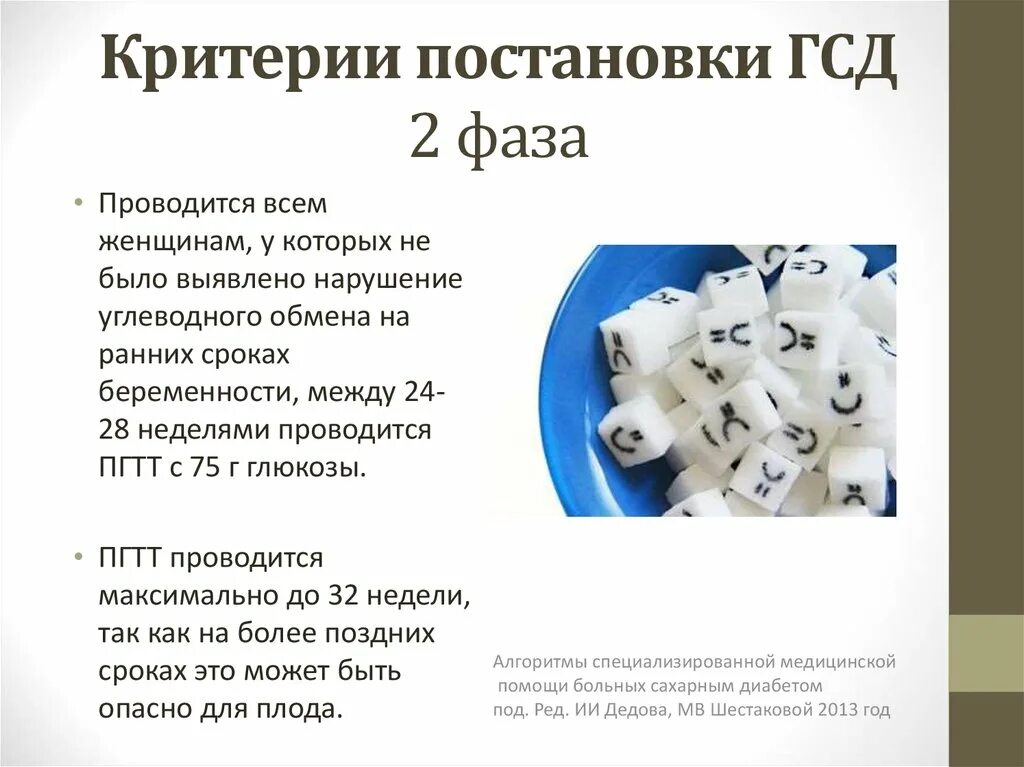 Критерии постановки ГСД
2 фаза

• Проводится всем женщинам, у которых не было выявлено нарушение углеводного обмена на ранних сроках беременности, между 24-28 неделями проводится ПГТТ с 75 г глюкозы.

• ПГТТ проводится максимально до 32 недели, так как на более поздних сроках это может быть опасно для плода.

Алгоритмы специализированной медицинской
помощи больных сахарным диабетом
под. Ред. ИИ Дедова, МВ Шестаковой 2013 год